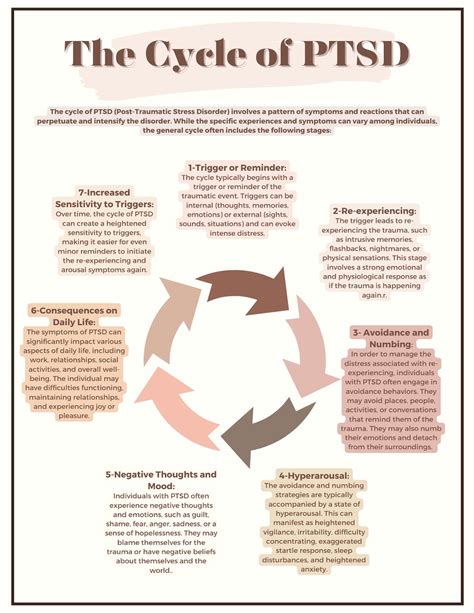 The Cycle of PTSD

The cycle of PTSD (Post-Traumatic Stress Disorder) involves a pattern of symptoms and reactions that can perpetuate and intensify the disorder. While the specific experiences and symptoms can vary among individuals, the general cycle often includes the following stages:

1-Trigger or Reminder:
The cycle typically begins with a trigger or reminder of the traumatic event. Triggers can be internal (thoughts, memories, emotions) or external (sights, sounds, situations) and can evoke intense distress.

2-Re-experiencing:
The trigger leads to re-experiencing the trauma, such as intrusive memories, flashbacks, nightmares, or physical sensations. This stage involves a strong emotional and physiological response as if the trauma is happening again.r.

3- Avoidance and Numbing:
In order to manage the distress associated with re-experiencing, individuals with PTSD often engage in avoidance behaviors. They may avoid places, people, activities, or conversations that remind them of the trauma. They may also numb their emotions and detach from their surroundings.

4-Hyperarousal:
The avoidance and numbing strategies are typically accompanied by a state of hyperarousal. This can manifest as heightened vigilance, irritability, difficulty concentrating, exaggerated startle response, sleep disturbances, and heightened anxiety.

5-Negative Thoughts and Mood:
Individuals with PTSD often experience negative thoughts and emotions, such as guilt, shame, fear, anger, sadness, or a sense of hopelessness. They may blame themselves for the trauma or have negative beliefs about themselves and the world..

6-Consequences on Daily Life:
The symptoms of PTSD can significantly impact various aspects of daily life, including work, relationships, social activities, and overall well-being. The individual may have difficulties functioning, maintaining relationships, and experiencing joy or pleasure.

7-Increased Sensitivity to Triggers:
Over time, the cycle of PTSD can create a heightened sensitivity to triggers, making it easier for even minor reminders to initiate the re-experiencing and arousal symptoms again.